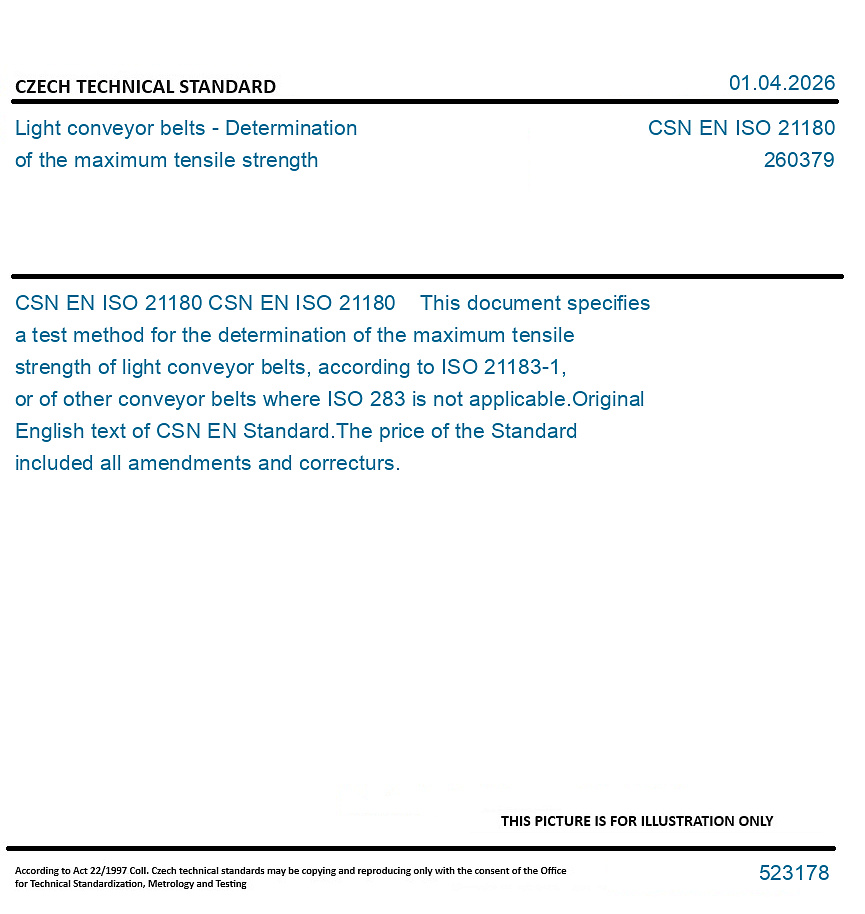 CZECH TECHNICAL STANDARD

01.04.2026

Light conveyor belts - Determination of the maximum tensile strength

CSN EN ISO 21180
260379

CSN EN ISO 21180 CSN EN ISO 21180 This document specifies a test method for the determination of the maximum tensile strength of light conveyor belts, according to ISO 21183-1, or of other conveyor belts where ISO 283 is not applicable.Original English text of CSN EN Standard.The price of the Standard included all amendments and correcturs.

THIS PICTURE IS FOR ILLUSTRATION ONLY

According to Act 22/1997 Coll. Czech technical standards may be copying and reproducing only with the consent of the Office for Technical Standardization, Metrology and Testing

523178